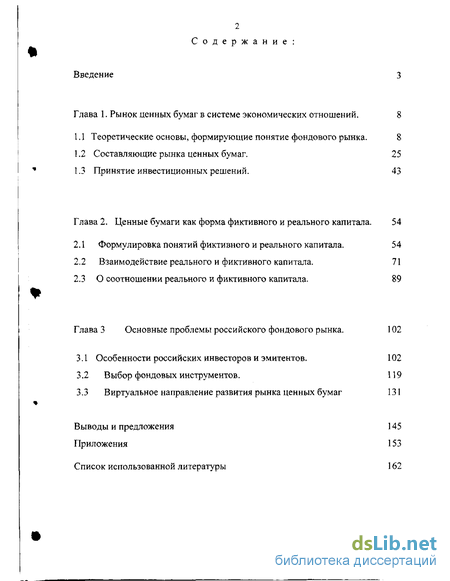 2

Содержание:

Введение 3

Глава 1. Рынок ценных бумаг в системе экономических отношений. 8

1.1 Теоретические основы, формирующие понятие фондового рынка. 8

1.2 Составляющие рынка ценных бумаг. 25

1.3 Принятие инвестиционных решений. 43

Глава 2. Ценные бумаги как форма фиктивного и реального капитала. 54

2.1 Формулировка понятий фиктивного и реального капитала. 54

2.2 Взаимодействие реального и фиктивного капитала. 71

2.3 О соотношении реального и фиктивного капитала. 89

Глава 3 Основные проблемы российского фондового рынка. 102

3.1 Особенности российских инвесторов и эмитентов. 102

3.2 Выбор фондовых инструментов. 119

3.3 Виртуальное направление развития рынка ценных бумаг 131

Выводы и предложения 145

Приложения 153

Список использованной литературы 162

dsLib.net
библиотека диссертаций